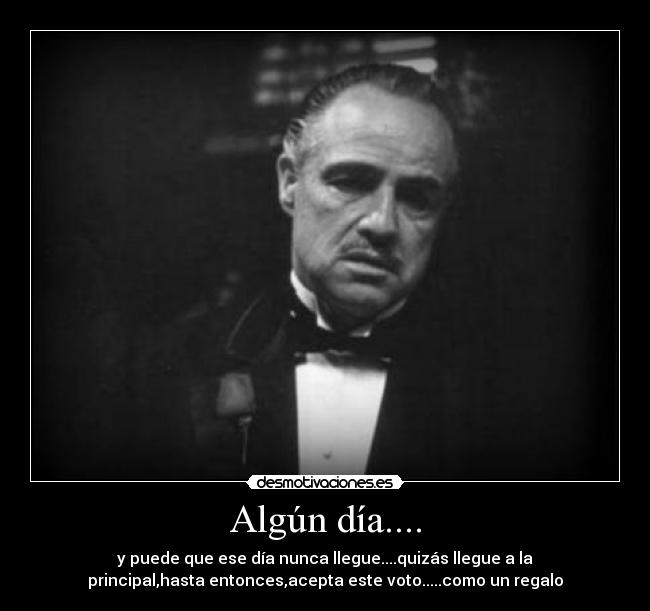 desmotivaciones.es

Algún día....

y puede que ese día nunca llegue....quizás llegue a la principal,hasta entonces,acepta este voto.....como un regalo